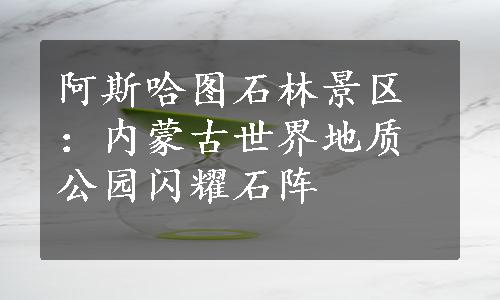 阿斯哈图石林景区：内蒙古世界地质公园闪耀石阵